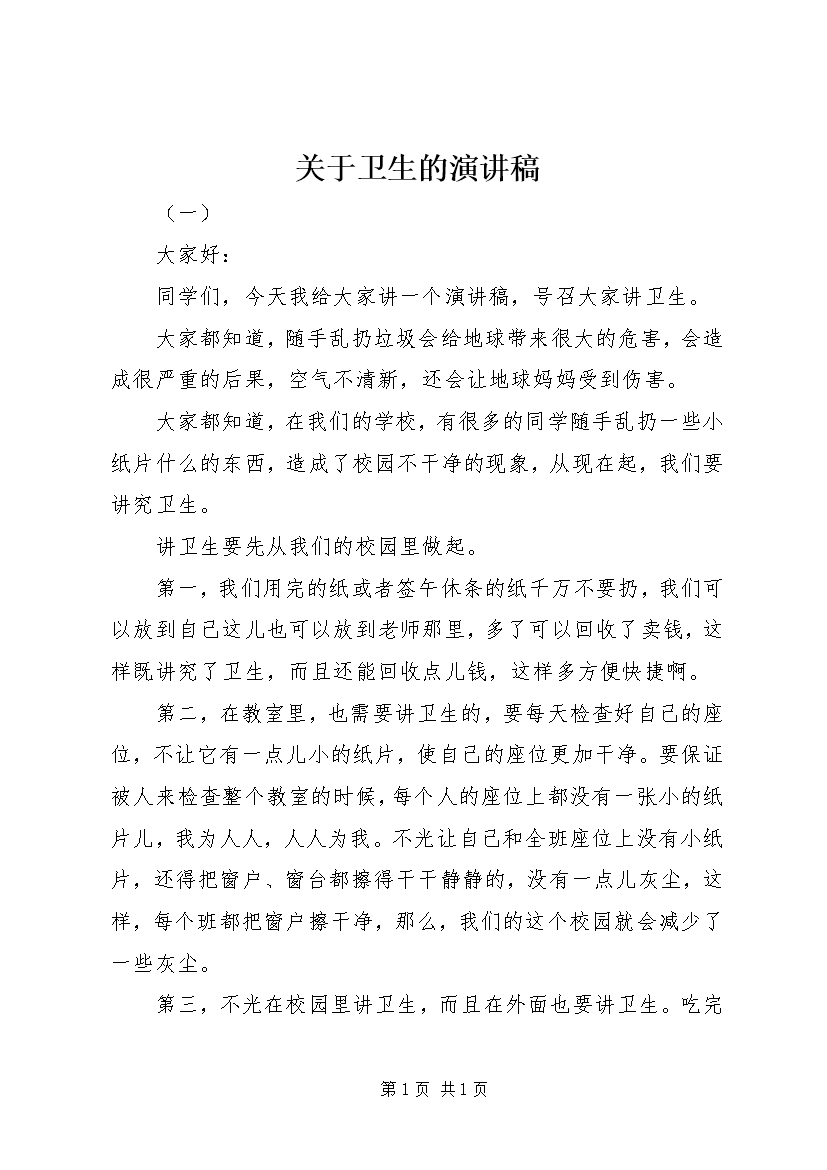 关于卫生的演讲稿

（一）

大家好：

同学们，今天我给大家讲一个演讲稿，号召大家讲卫生。

大家都知道，随手乱扔垃圾会给地球带来很大的危害，会造成很严重的后果，空气不清新，还会让地球妈妈受到伤害。

大家都知道，在我们的学校，有很多的同学随手乱扔一些小纸片什么的东西，造成了校园不干净的现象，从现在起，我们要讲究卫生。

讲卫生要先从我们的校园里做起。

第一，我们用完的纸或者签午休条的纸千万不要扔，我们可以放到自己这儿也可以放到老师那里，多了可以回收了卖钱，这样既讲究了卫生，而且还能回收点儿钱，这样多方便快捷啊。

第二，在教室里，也需要讲卫生的，要每天检查好自己的座位，不让它有一点儿小的纸片，使自己的座位更加干净。要保证被人来检查整个教室的时候，每个人的座位上都没有一张小的纸片儿，我为人人，人人为我。不光让自己和全班座位上没有小纸片，还得把窗户、窗台都擦得干干静静的，没有一点儿灰尘，这样，每个班都把窗户擦干净，那么，我们的这个校园就会减少了一些灰尘。

第三，不光在校园里讲卫生，而且在外面也要讲卫生。吃完

第 1 页 共 1 页